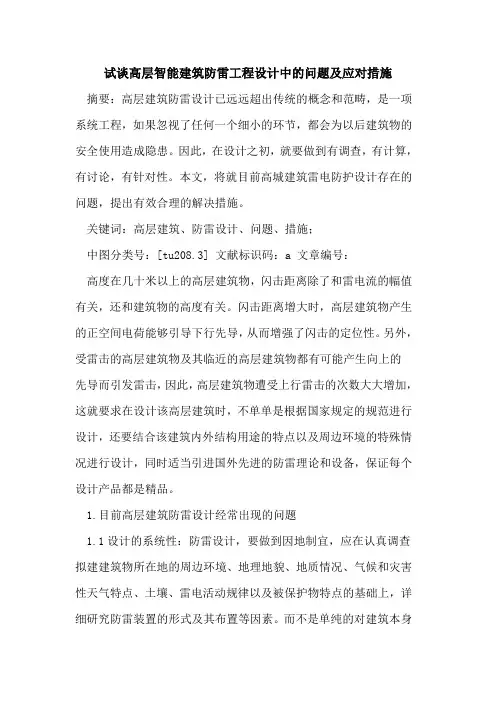 试谈高层智能建筑防雷工程设计中的问题及应对措施

摘要：高层建筑防雷设计已远远超出传统的概念和范畴，是一项系统工程，如果忽视了任何一个细小的环节，都会为以后建筑物的安全使用造成隐患。因此，在设计之初，就要做到有调查，有计算，有讨论，有针对性。本文，将就目前高城建筑雷电防护设计存在的问题，提出有效合理的解决措施。

关键词：高层建筑、防雷设计、问题、措施；

中图分类号：[tu208.3] 文献标识码：a 文章编号：

高度在几十米以上的高层建筑物，闪击距离除了和雷电流的幅值有关，还和建筑物的高度有关。闪击距离增大时，高层建筑物产生的正空间电荷能够引导下行先导，从而增强了闪击的定位性。另外，受雷击的高层建筑物及其临近的高层建筑物都有可能产生向上的先导而引发雷击，因此，高层建筑物遭受上行雷击的次数大大增加，这就要求在设计该高层建筑时，不单单是根据国家规定的规范进行设计，还要结合该建筑内外结构用途的特点以及周边环境的特殊情况进行设计，同时适当引进国外先进的防雷理论和设备，保证每个设计产品都是精品。

1.目前高层建筑防雷设计经常出现的问题

1.1设计的系统性：防雷设计，要做到因地制宜，应在认真调查拟建建筑物所在地的周边环境、地理地貌、地质情况、气候和灾害性天气特点、土壤、雷电活动规律以及被保护物特点的基础上，详细研究防雷装置的形式及其布置等因素。而不是单纯的对建筑本身